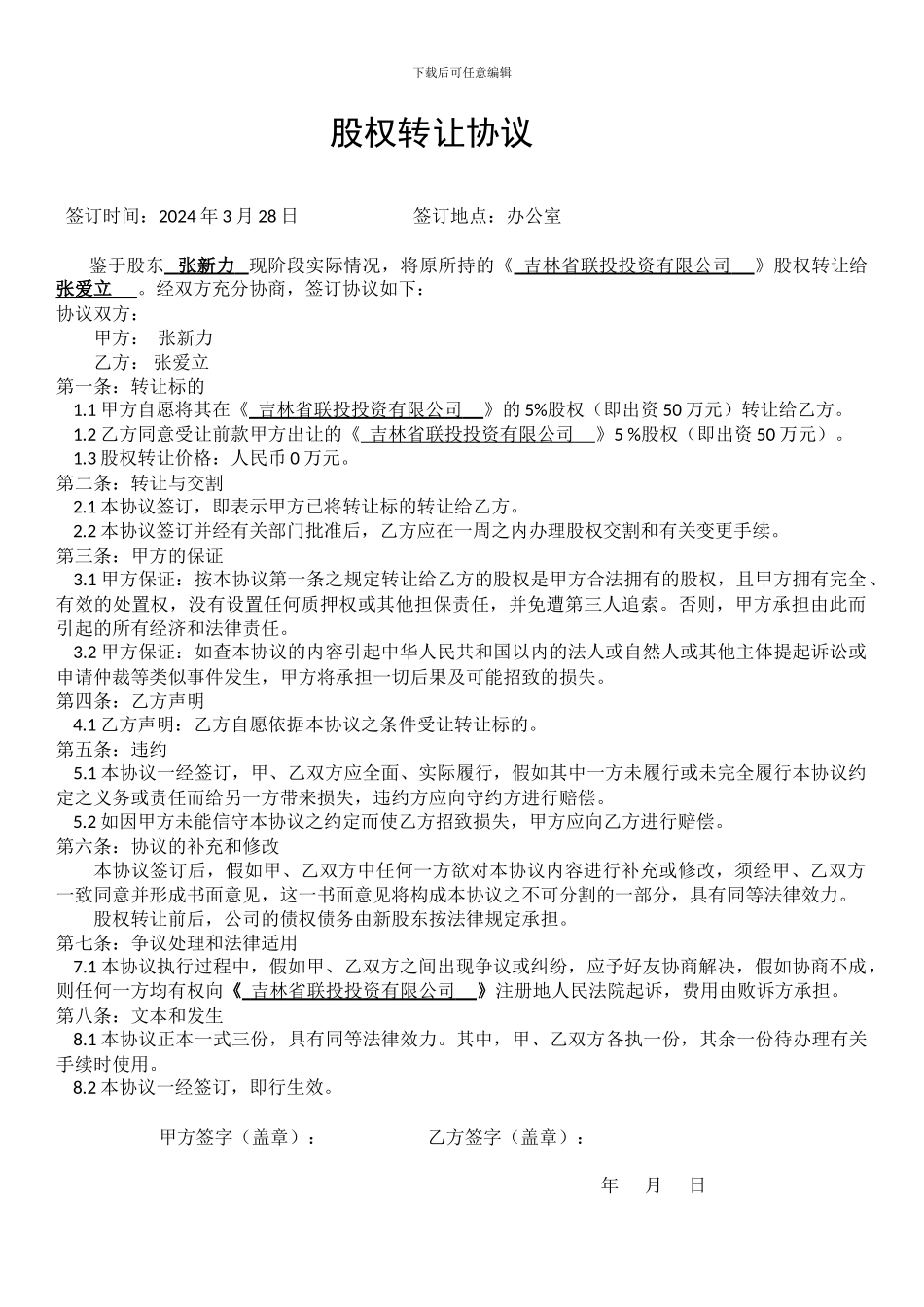 下载后可任意编辑

股权转让协议

签订时间：2024 年 3 月 28 日　　　　　　签订地点：办公室

鉴于股东 张新力 现阶段实际情况，将原所持的《 吉林省联投投资有限公司 》股权转让给 张爱立 。经双方充分协商，签订协议如下：

协议双方：

甲方： 张新力

乙方： 张爱立

第一条：转让标的

1.1 甲方自愿将其在《 吉林省联投投资有限公司 》的 5%股权（即出资 50 万元）转让给乙方。

1.2 乙方同意受让前款甲方出让的《 吉林省联投投资有限公司 》5 %股权（即出资 50 万元）。

1.3 股权转让价格：人民币 0 万元。

第二条：转让与交割

2.1 本协议签订，即表示甲方已将转让标的转让给乙方。

2.2 本协议签订并经有关部门批准后，乙方应在一周之内办理股权交割和有关变更手续。

第三条：甲方的保证

3.1 甲方保证：按本协议第一条之规定转让给乙方的股权是甲方合法拥有的股权，且甲方拥有完全、有效的处置权，没有设置任何质押权或其他担保责任，并免遭第三人追索。否则，甲方承担由此而引起的所有经济和法律责任。

3.2 甲方保证：如查本协议的内容引起中华人民共和国以内的法人或自然人或其他主体提起诉讼或申请仲裁等类似事件发生，甲方将承担一切后果及可能招致的损失。

第四条：乙方声明

4.1 乙方声明：乙方自愿依据本协议之条件受让转让标的。

第五条：违约

5.1 本协议一经签订，甲、乙双方应全面、实际履行，假如其中一方未履行或未完全履行本协议约定之义务或责任而给另一方带来损失，违约方应向守约方进行赔偿。

5.2 如因甲方未能信守本协议之约定而使乙方招致损失，甲方应向乙方进行赔偿。

第六条：协议的补充和修改

本协议签订后，假如甲、乙双方中任何一方欲对本协议内容进行补充或修改，须经甲、乙双方一致同意并形成书面意见，这一书面意见将构成本协议之不可分割的一部分，具有同等法律效力。

股权转让前后，公司的债权债务由新股东按法律规定承担。

第七条：争议处理和法律适用

7.1 本协议执行过程中，假如甲、乙双方之间出现争议或纠纷，应予好友协商解决，假如协商不成，则任何一方均有权向《 吉林省联投投资有限公司 》注册地人民法院起诉，费用由败诉方承担。

第八条：文本和发生

8.1 本协议正本一式三份，具有同等法律效力。其中，甲、乙双方各执一份，其余一份待办理有关手续时使用。

8.2 本协议一经签订，即行生效。

甲方签字（盖章）：　　　　乙方签字（盖章）：

年　月　日